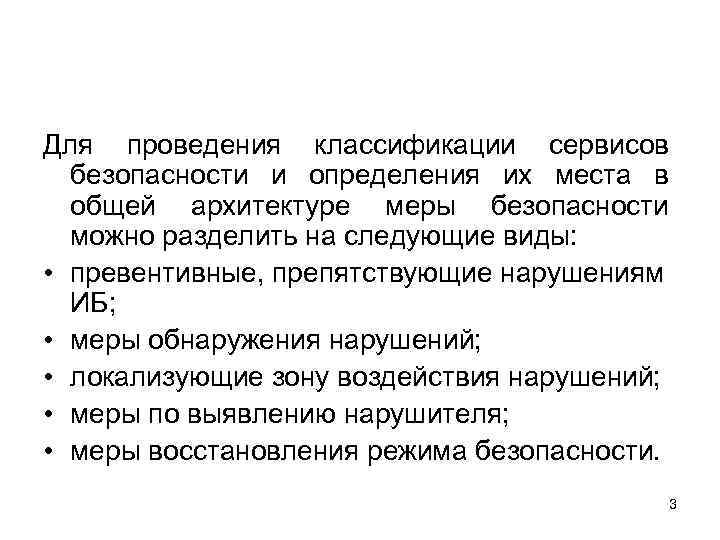 Для проведения классификации сервисов безопасности и определения их места в общей архитектуре меры безопасности можно разделить на следующие виды:

• превентивные, препятствующие нарушениям ИБ;
• меры обнаружения нарушений;
• локализующие зону воздействия нарушений;
• меры по выявлению нарушителя;
• меры восстановления режима безопасности.

3